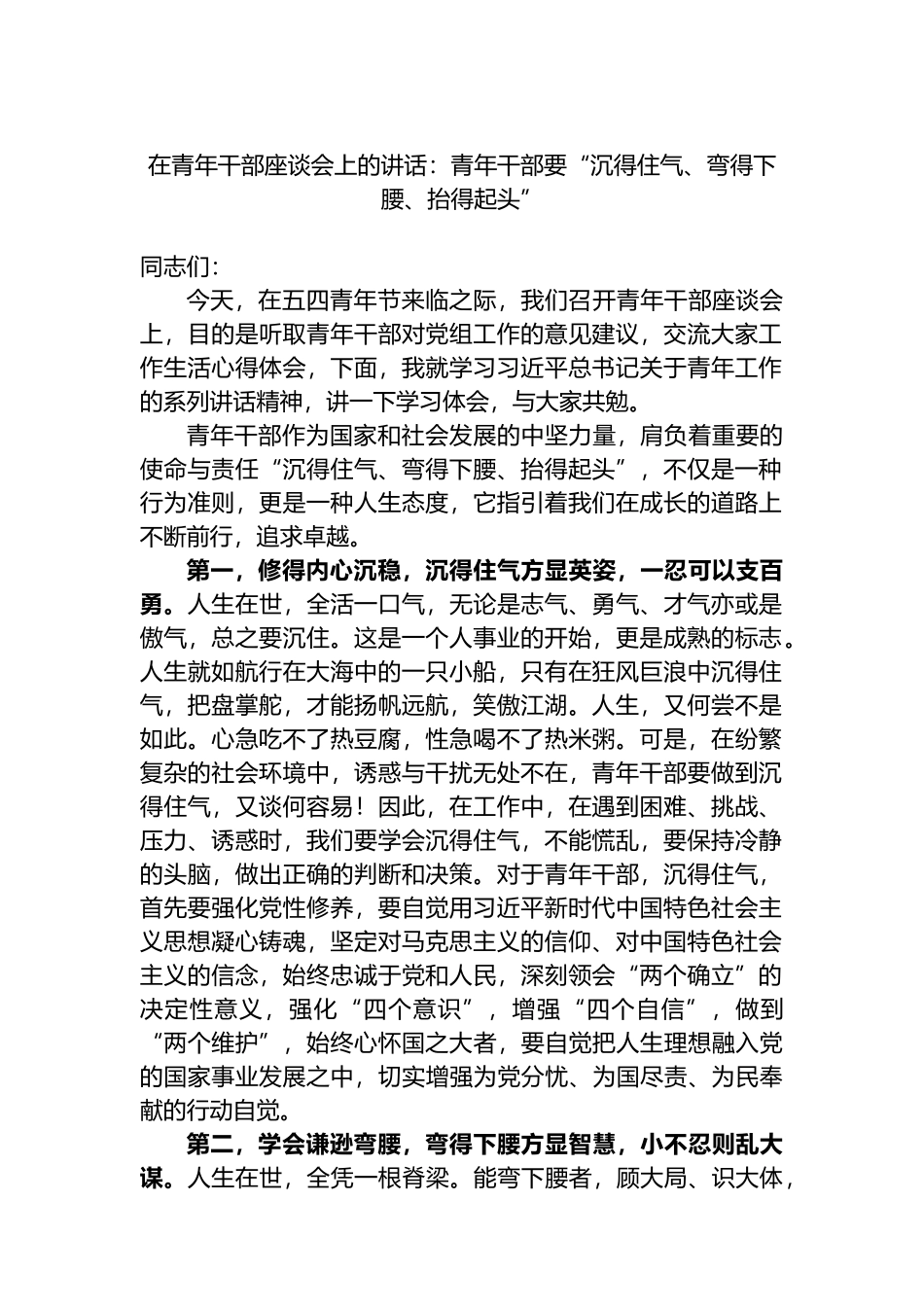 在青年干部座谈会上的讲话：青年干部要“沉得住气、弯得下腰、抬得起头”

同志们：

今天，在五四青年节来临之际，我们召开青年干部座谈会上，目的是听取青年干部对党组工作的意见建议，交流大家工作生活心得体会，下面，我就学习习近平总书记关于青年工作的系列讲话精神，讲一下学习体会，与大家共勉。

青年干部作为国家和社会发展的中坚力量，肩负着重要的使命与责任“沉得住气、弯得下腰、抬得起头”，不仅是一种行为准则，更是一种人生态度，它指引着我们在成长的道路上不断前行，追求卓越。

第一，修得内心沉稳，沉得住气方显英姿，一忍可以支百勇。人生在世，全活一口气，无论是志气、勇气、才气亦或是傲气，总之要沉住。这是一个人事业的开始，更是成熟的标志。人生就如航行在大海中的一只小船，只有在狂风巨浪中沉得住气，把盘掌舵，才能扬帆远航，笑傲江湖。人生，又何尝不是如此。心急吃不了热豆腐，性急喝不了热米粥。可是，在纷繁复杂的社会环境中，诱惑与干扰无处不在，青年干部要做到沉得住气，又谈何容易！因此，在工作中，在遇到困难、挑战、压力、诱惑时，我们要学会沉得住气，不能慌乱，要保持冷静的头脑，做出正确的判断和决策。对于青年干部，沉得住气，首先要强化党性修养，要自觉用习近平新时代中国特色社会主义思想凝心铸魂，坚定对马克思主义的信仰、对中国特色社会主义的信念，始终忠诚于党和人民，深刻领会“两个确立”的决定性意义，强化“四个意识”，增强“四个自信”，做到“两个维护”，始终心怀国之大者，要自觉把人生理想融入党的国家事业发展之中，切实增强为党分忧、为国尽责、为民奉献的行动自觉。

第二，学会谦逊弯腰，弯得下腰方显智慧，小不忍则乱大谋。人生在世，全凭一根脊梁。能弯下腰者，顾大局、识大体，